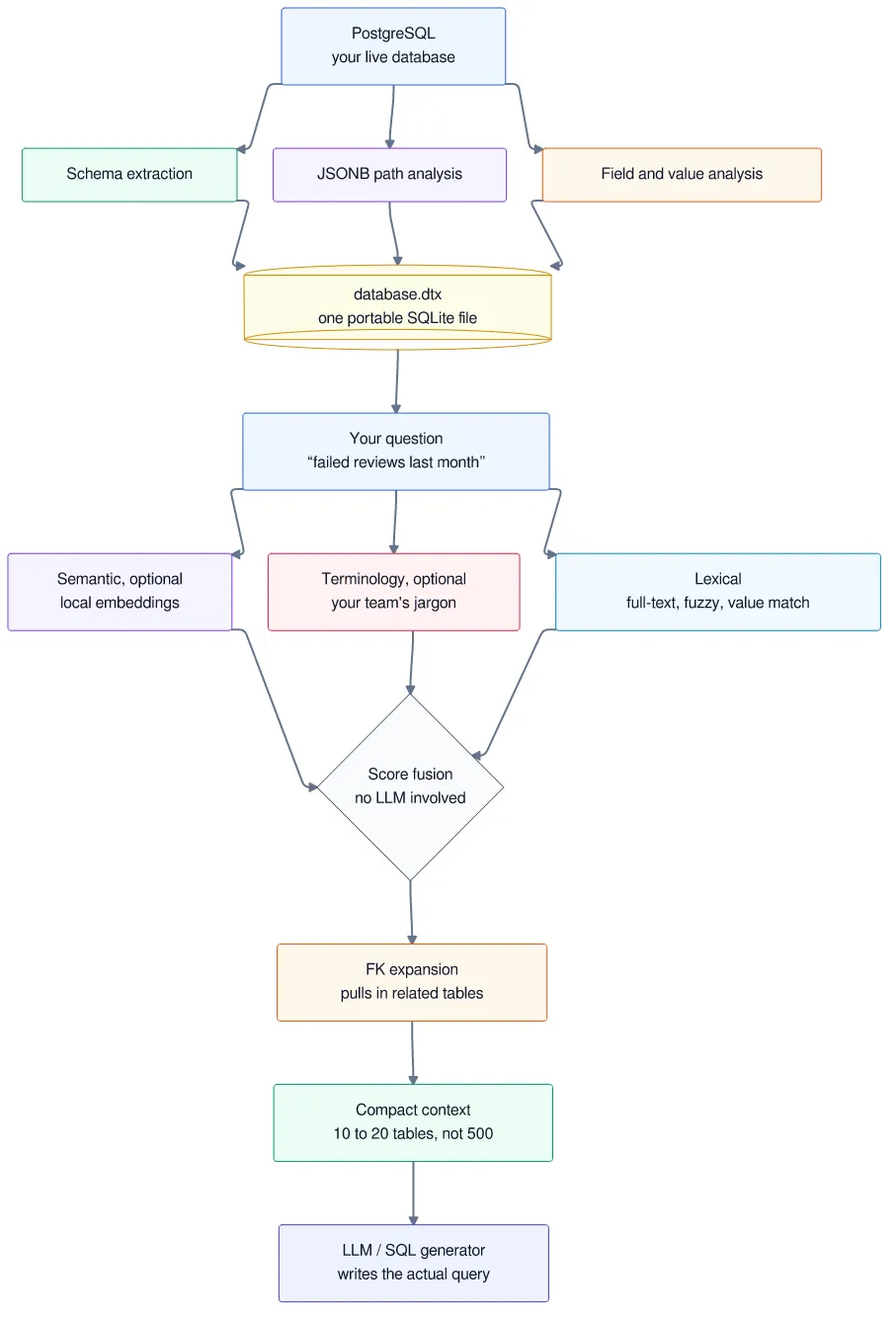 PostgreSQL
your live database

Schema extraction

JSONB path analysis

Field and value analysis

database.dtx
one portable SQLite file

Your question
“failed reviews last month”

Semantic, optional
local embeddings

Terminology, optional
your team's jargon

Lexical
full-text, fuzzy, value match

Score fusion
no LLM involved

FK expansion
pulls in related tables

Compact context
10 to 20 tables, not 500

LLM / SQL generator
writes the actual query